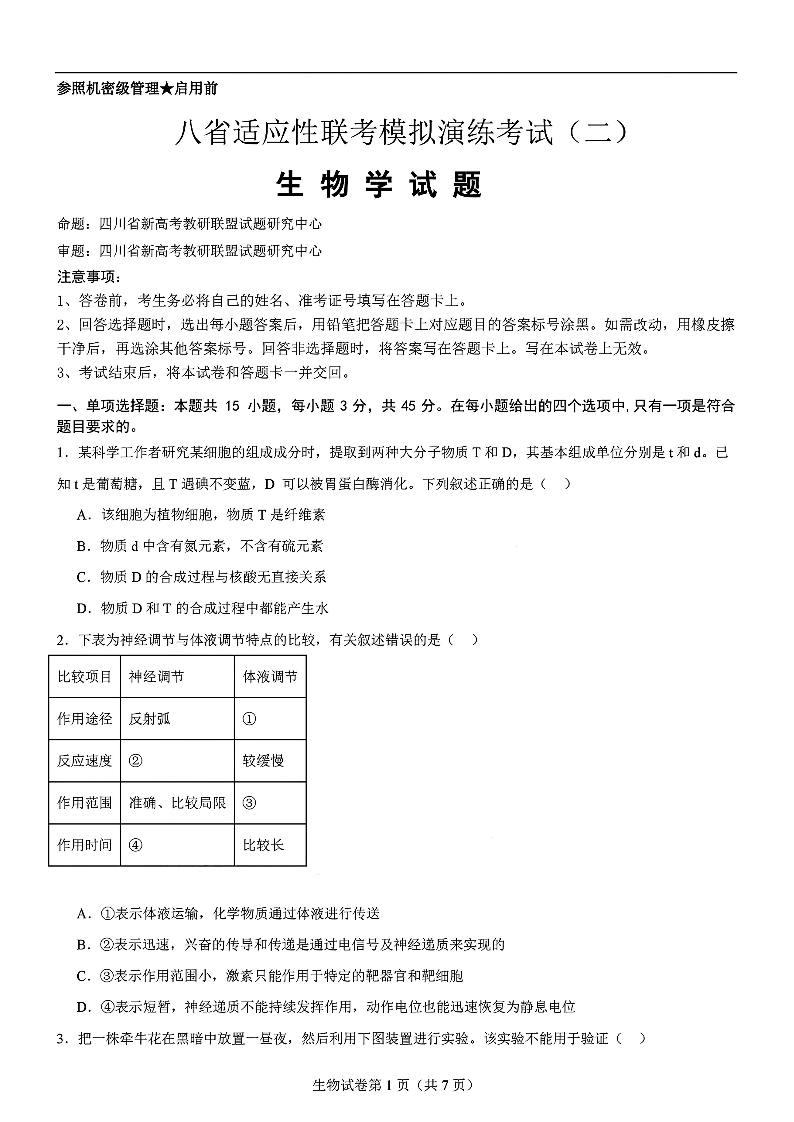 参照机密级管理★启用前

八省适应性联考模拟演练考试（二）

生 物 学 试 题

命题：四川省新高考教研联盟试题研究中心

审题：四川省新高考教研联盟试题研究中心

注意事项：

1、答卷前，考生务必将自己的姓名、准考证号填写在答题卡上。

2、回答选择题时，选出每小题答案后，用铅笔把答题卡上对应题目的答案标号涂黑。如需改动，用橡皮擦干净后，再选涂其他答案标号。回答非选择题时，将答案写在答题卡上。写在本试卷上无效。

3、考试结束后，将本试卷和答题卡一并交回。

一、单项选择题：本题共 15 小题，每小题 3 分，共 45 分。在每小题给出的四个选项中，只有一项是符合题目要求的。

1．某科学工作者研究某细胞的组成成分时，提取到两种大分子物质 T 和 D，其基本组成单位分别是 t 和 d。已知 t 是葡萄糖，且 T 遇碘不变蓝，D 可以被胃蛋白酶消化。下列叙述正确的是（ ）

A．该细胞为植物细胞，物质 T 是纤维素

B．物质 d 中含有氮元素，不含有硫元素

C．物质 D 的合成过程与核酸无直接关系

D．物质 D 和 T 的合成过程中都能产生水

2．下表为神经调节与体液调节特点的比较，有关叙述错误的是（ ）

| 比较项目 | 神经调节 | 体液调节 |
|---|---|---|
| 作用途径 | 反射弧 | ① |
| 反应速度 | ② | 较缓慢 |
| 作用范围 | 准确、比较局限 | ③ |
| 作用时间 | ④ | 比较长 |

A．①表示体液运输，化学物质通过体液进行传送

B．②表示迅速，兴奋的传导和传递是通过电信号及神经递质来实现的

C．③表示作用范围小，激素只能作用于特定的靶器官和靶细胞

D．④表示短暂，神经递质不能持续发挥作用，动作电位也能迅速恢复为静息电位

3．把一株牵牛花在黑暗中放置一昼夜，然后利用下图装置进行实验。该实验不能用于验证（ ）

生物试卷第 1 页（共 7 页）